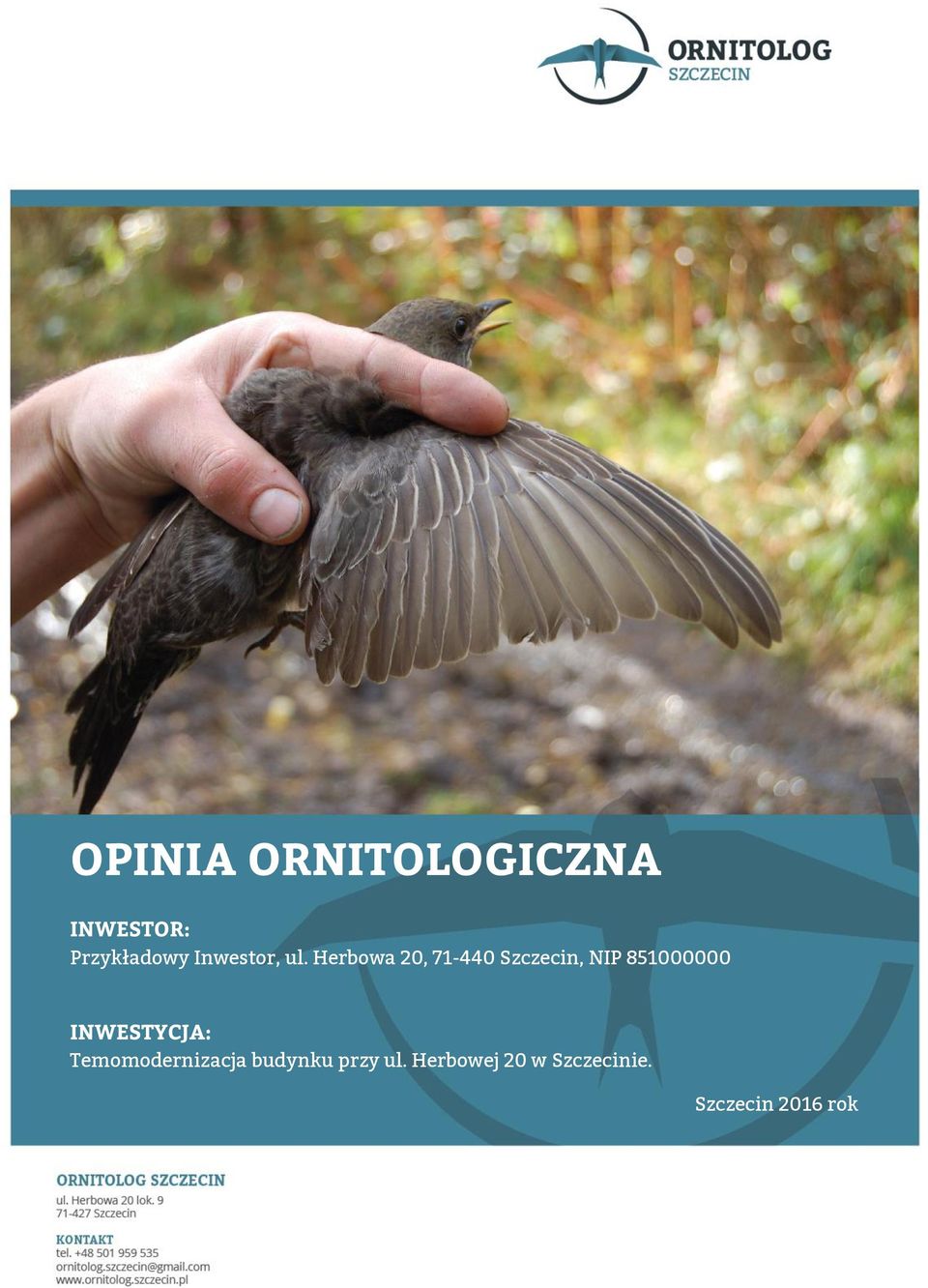 ORNITOLOG
SZCZECIN

OPINIA ORNITOLOGICZNA

INWESTOR:
Przykładowy Inwestor, ul. Herbowa 20, 71-440 Szczecin, NIP 851000000

INWESTYCJA:
Temomodernizacja budynku przy ul. Herbowej 20 w Szczecinie.

Szczecin 2016 rok

ORNITOLOG SZCZECIN
ul. Herbowa 20 lok. 9
71-427 Szczecin

KONTAKT
tel. +48 501 959 535
ornitolog.szczecin@gmail.com
www.ornitolog.szczecin.pl